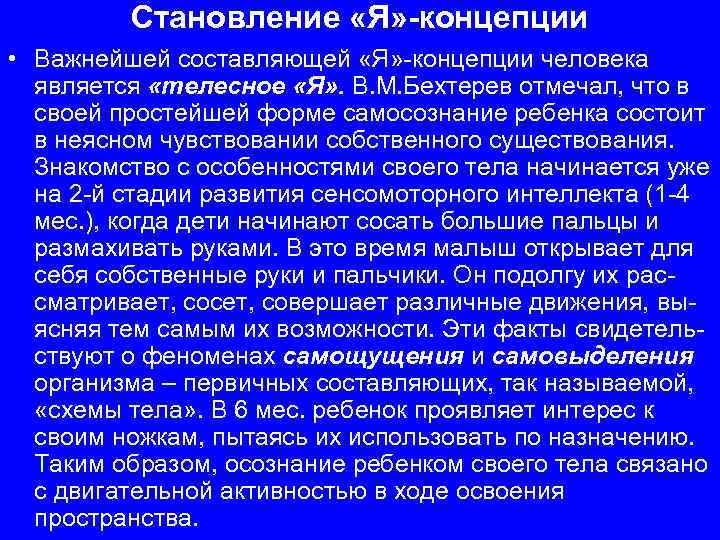 Становление «Я»-концепции

• Важнейшей составляющей «Я»-концепции человека является «телесное «Я». В.М.Бехтерев отмечал, что в своей простейшей форме самосознание ребенка состоит в неясном чувствовании собственного существования. Знакомство с особенностями своего тела начинается уже на 2-й стадии развития сенсомоторного интеллекта (1-4 мес.), когда дети начинают сосать большие пальцы и размахивать руками. В это время малыш открывает для себя собственные руки и пальчики. Он подолгу их рассматривает, сосет, совершает различные движения, выясняя тем самым их возможности. Эти факты свидетельствуют о феноменах самоощущения и самовыделения организма – первичных составляющих, так называемой, «схемы тела». В 6 мес. ребенок проявляет интерес к своим ножкам, пытаясь их использовать по назначению. Таким образом, осознание ребенком своего тела связано с двигательной активностью в ходе освоения пространства.